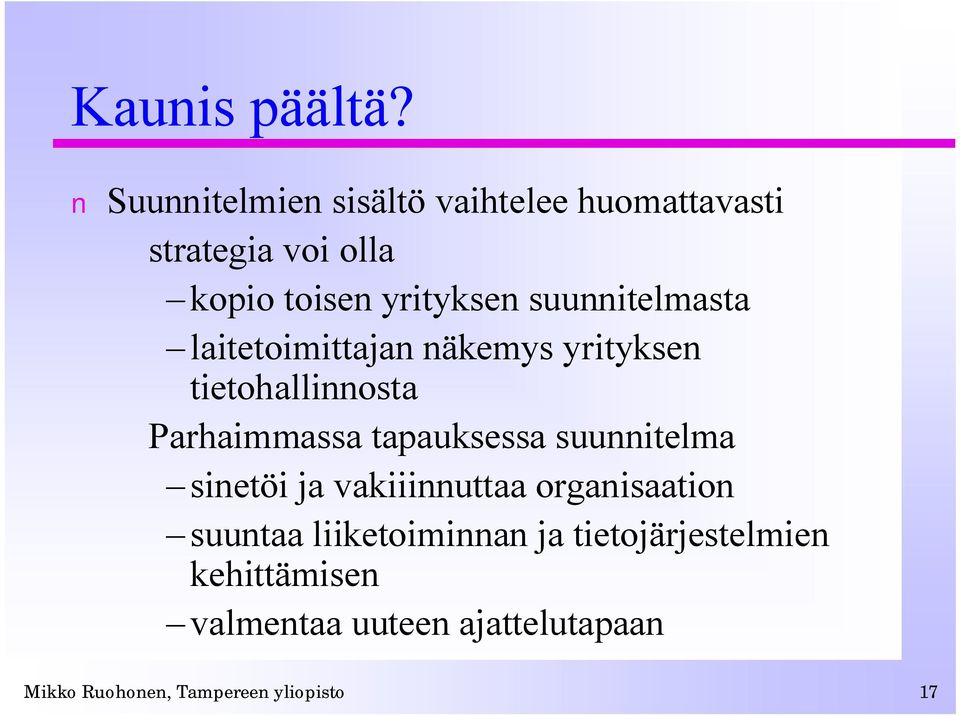 Kaunis päältä?

n Suunnitelmien sisältö vaihtelee huomattavasti

strategia voi olla

– kopio toisen yrityksen suunnitelmasta

– laitetoimittajan näkemys yrityksen tietohallinnosta

Parhaimmassa tapauksessa suunnitelma

– sinetöi ja vakiiinnuttaa organisaation

– suuntaa liiketoiminnan ja tietojärjestelmien kehittämisen

– valmentaa uuteen ajattelutapaan

Mikko Ruohonen, Tampereen yliopisto

17